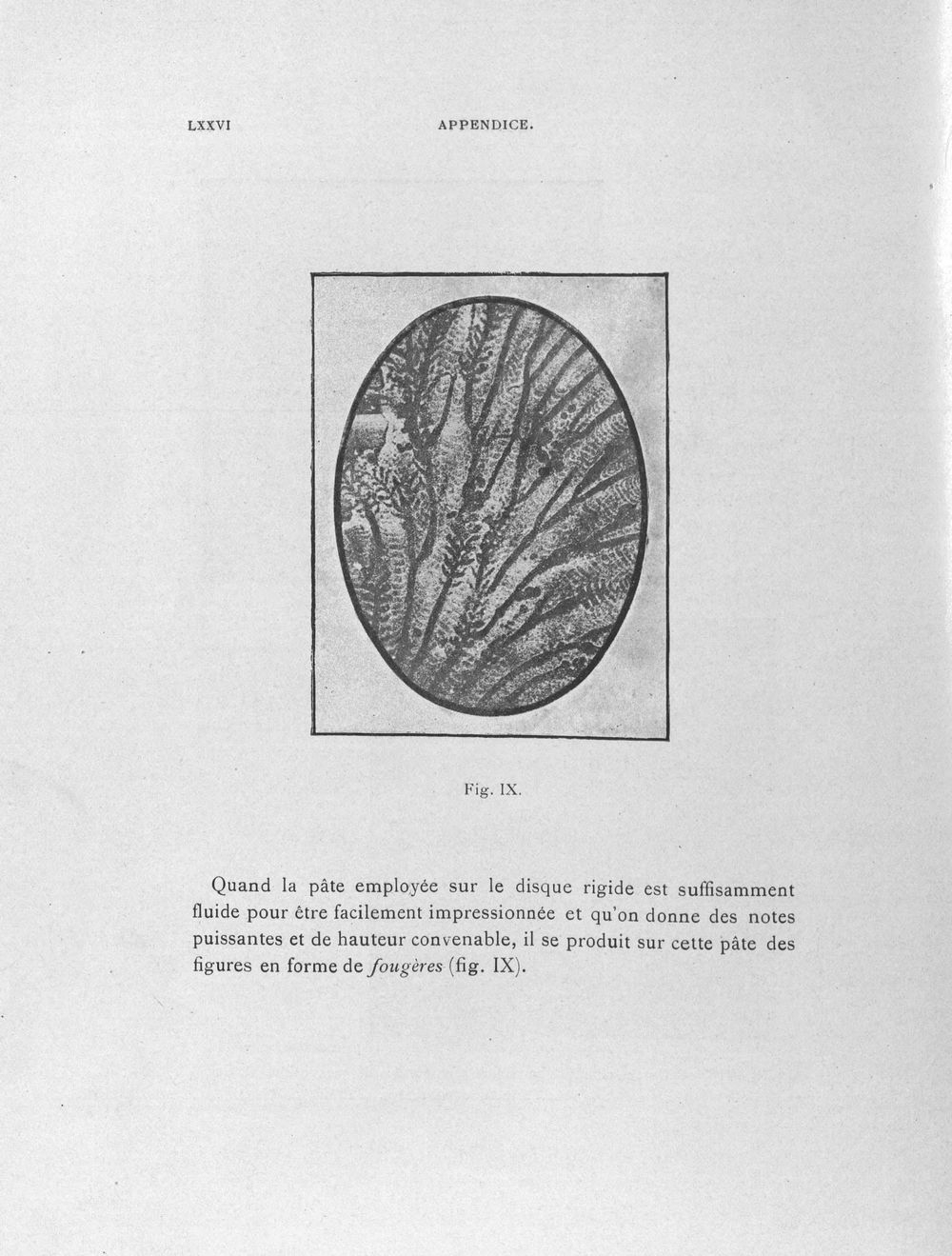 LXXVI APPENDICE.

Fig. IX.

Quand la pâte employée sur le disque rigide est suffisamment fluide pour être facilement impressionnée et qu'on donne des notes puissantes et de hauteur convenable, il se produit sur cette pâte des figures en forme de fougères (fig. IX).